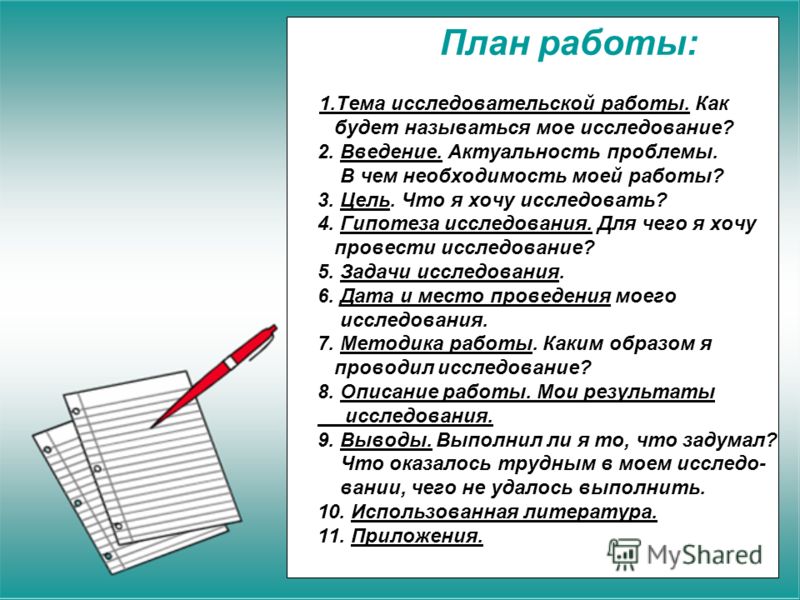 План работы:

1.Тема исследовательской работы. Как будет называться мое исследование?
2. Введение. Актуальность проблемы. В чем необходимость моей работы?
3. Цель. Что я хочу исследовать?
4. Гипотеза исследования. Для чего я хочу провести исследование?
5. Задачи исследования.
6. Дата и место проведения моего исследования.
7. Методика работы. Каким образом я проводил исследование?
8. Описание работы. Мои результаты исследования.
9. Выводы. Выполнил ли я то, что задумал? Что оказалось трудным в моем исследовании, чего не удалось выполнить.
10. Использованная литература.
11. Приложения.

MyShared